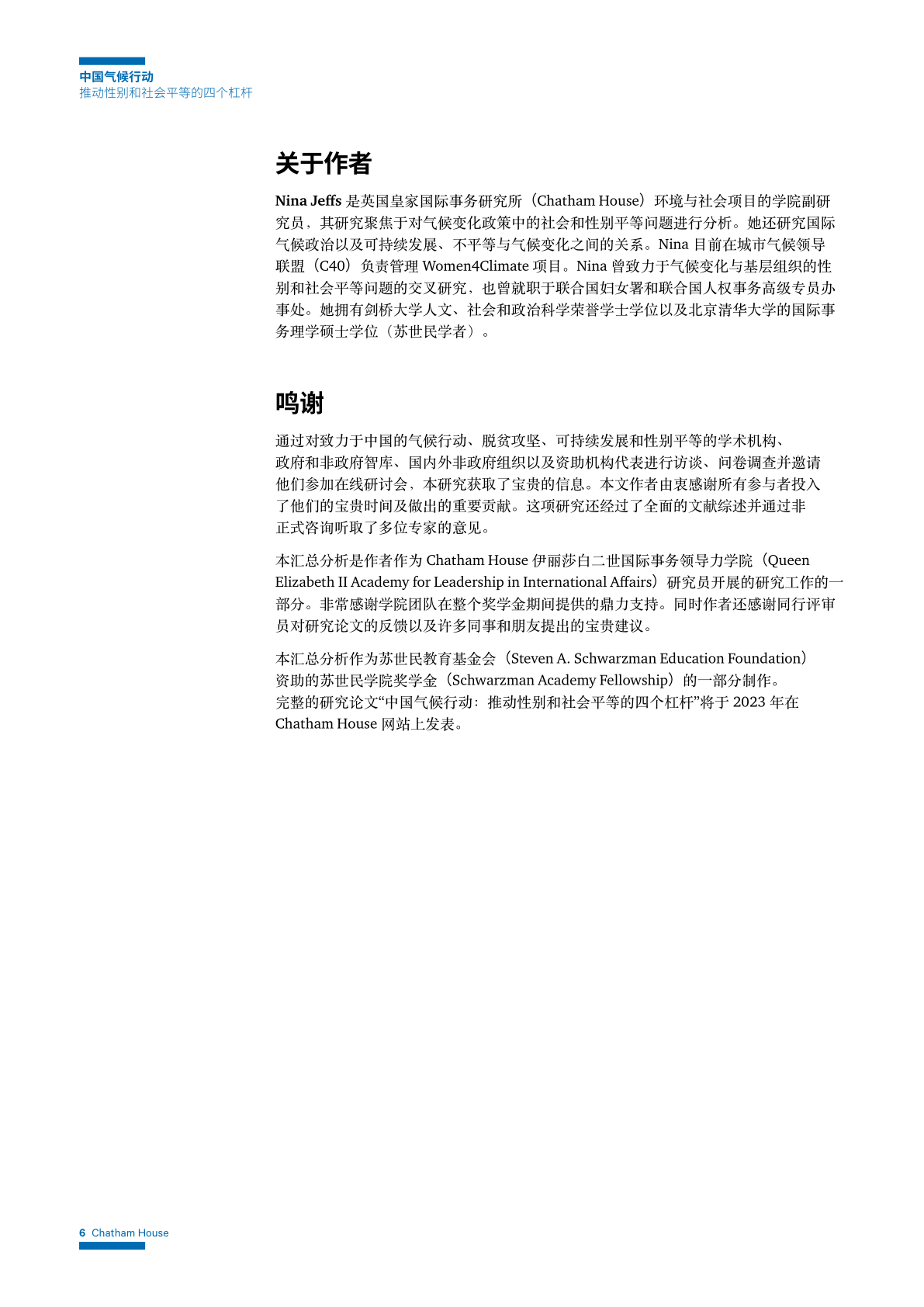 中国气候行动
推动性别和社会平等的四个杠杆

关于作者

Nina Jeffs 是英国皇家国际事务研究所（Chatham House）环境与社会项目的学院副研究员，其研究聚焦于对气候变化政策中的社会和性别平等问题进行分析。她还研究国际气候政治以及可持续发展、不平等与气候变化之间的关系。Nina 目前在城市气候领导联盟（C40）负责管理 Women4Climate 项目。Nina 曾致力于气候变化与基层组织的性别和社会平等问题的交叉研究，也曾就职于联合国妇女署和联合国人权事务高级专员办事处。她拥有剑桥大学人文、社会和政治科学荣誉学士学位以及北京清华大学的国际事务理学硕士学位（苏世民学者）。

鸣谢

通过对致力于中国的气候行动、脱贫攻坚、可持续发展和性别平等的学术机构、政府和非政府智库、国内外非政府组织以及资助机构代表进行访谈、问卷调查并邀请他们参加在线研讨会，本研究获取了宝贵的信息。本文作者由衷感谢所有参与者投入了他们的宝贵时间及做出的重要贡献。这项研究还经过了全面的文献综述并通过非正式咨询听取了多位专家的意见。

本汇总分析是作者作为 Chatham House 伊丽莎白二世国际事务领导力学院（Queen Elizabeth II Academy for Leadership in International Affairs）研究员开展的研究工作的一部分。非常感谢学院团队在整个奖学金期间提供的鼎力支持。同时作者还感谢同行评审员对研究论文的反馈以及许多同事和朋友提出的宝贵建议。

本汇总分析作为苏世民教育基金会（Steven A. Schwarzman Education Foundation）资助的苏世民学院奖学金（Schwarzman Academy Fellowship）的一部分制作。完整的研究论文“中国气候行动：推动性别和社会平等的四个杠杆”将于 2023 年在 Chatham House 网站上发表。

6 Chatham House